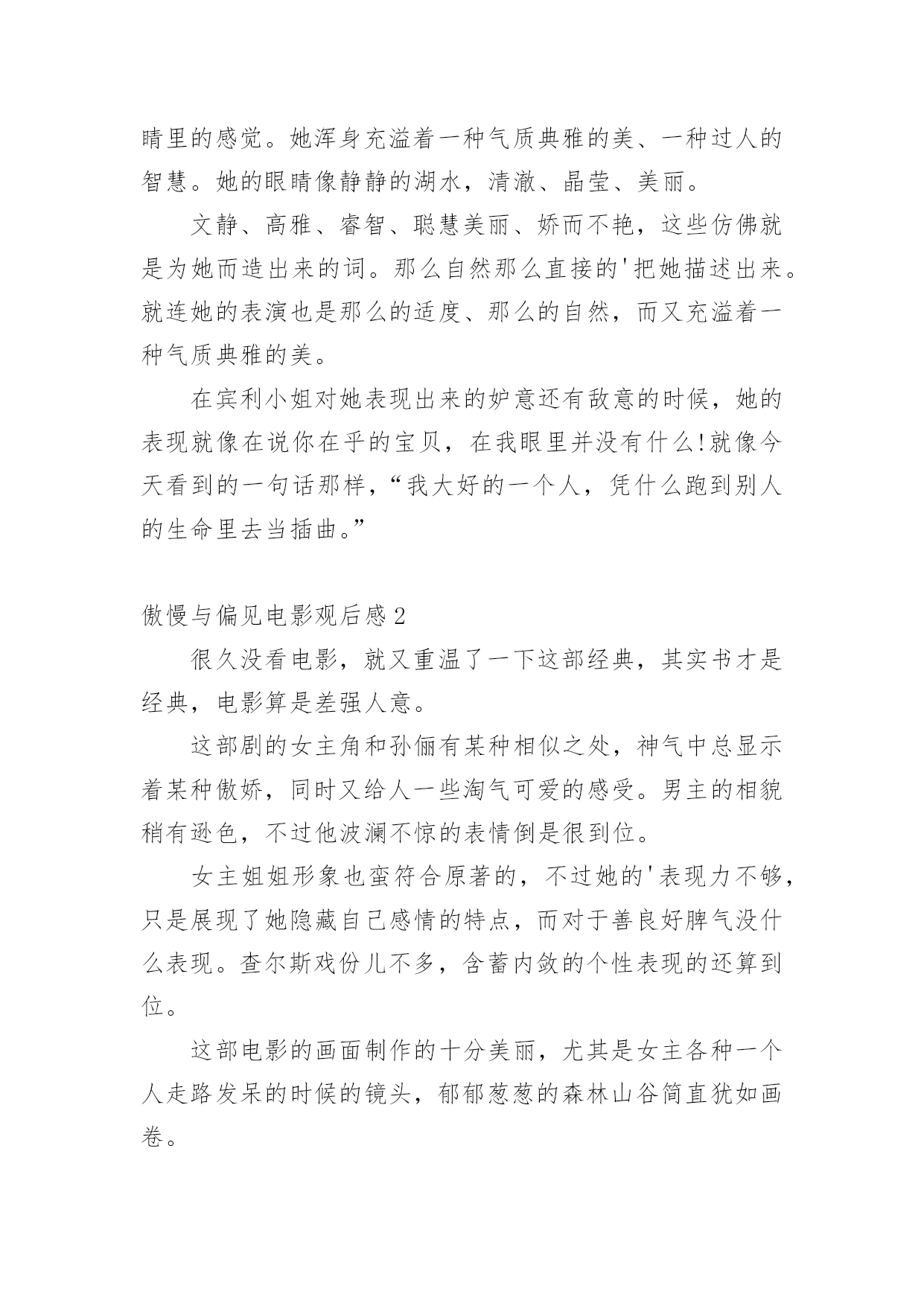 睛里的感觉。她浑身充溢着一种气质典雅的美、一种过人的智慧。她的眼睛像静静的湖水，清澈、晶莹、美丽。

文静、高雅、睿智、聪慧美丽、娇而不艳，这些仿佛就是为她而造出来的词。那么自然那么直接的'把她描述出来。就连她的表演也是那么的适度、那么的自然，而又充溢着一种气质典雅的美。

在宾利小姐对她表现出来的妒意还有敌意的时候，她的表现就像在说你在乎的宝贝，在我眼里并没有什么!就像今天看到的一句话那样，“我大好的一个人，凭什么跑到别人的生命里去当插曲。”

傲慢与偏见电影观后感2

很久没看电影，就又重温了一下这部经典，其实书才是经典，电影算是差强人意。

这部剧的女主角和孙俪有某种相似之处，神气中总显示着某种傲娇，同时又给人一些淘气可爱的感受。男主的相貌稍有逊色，不过他波澜不惊的表情倒是很到位。

女主姐姐形象也蛮符合原著的，不过她的'表现力不够，只是展现了她隐藏自己感情的特点，而对于善良好脾气没什么表现。查尔斯戏份儿不多，含蓄内敛的个性表现的还算到位。

这部电影的画面制作的十分美丽，尤其是女主各种一个人走路发呆的时候的镜头，郁郁葱葱的森林山谷简直犹如画卷。